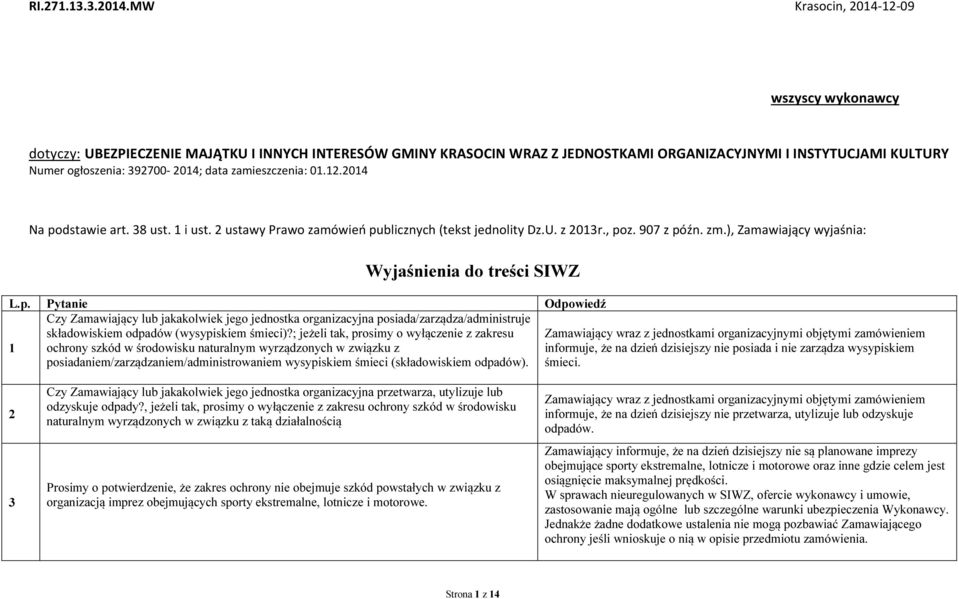 RI.271.13.3.2014.MW

Krasocin, 2014-12-09

wszyscy wykonawcy

dotyczy: UBEZPIECZENIE MAJĄTKU I INNYCH INTERESÓW GMINY KRASOCIN WRAZ Z JEDNOSTKAMI ORGANIZACYJNYMI I INSTYTUCJAMI KULTURY
Numer ogłoszenia: 392700- 2014; data zamieszczenia: 01.12.2014

Na podstawie art. 38 ust. 1 i ust. 2 ustawy Prawo zamówień publicznych (tekst jednolity Dz.U. z 2013r., poz. 907 z późn. zm.), Zamawiający wyjaśnia:

Wyjaśnienia do treści SIWZ

| L.p. | Pytanie | Odpowiedź |
|---|---|---|
| 1 | Czy Zamawiający lub jakakolwiek jego jednostka organizacyjna posiada/zarządza/administruje składowiskiem odpadów (wysypiskiem śmieci)?; jeżeli tak, prosimy o wyłączenie z zakresu ochrony szkód w środowisku naturalnym wyrządzonych w związku z posiadaniem/zarządzaniem/administrowaniem wysypiskiem śmieci (składowiskiem odpadów). | Zamawiający wraz z jednostkami organizacyjnymi objętymi zamówieniem informuje, że na dzień dzisiejszy nie posiada i nie zarządza wysypiskiem śmieci. |
| 2 | Czy Zamawiający lub jakakolwiek jego jednostka organizacyjna przetwarza, utylizuje lub odzyskuje odpady?, jeżeli tak, prosimy o wyłączenie z zakresu ochrony szkód w środowisku naturalnym wyrządzonych w związku z taką działalnością | Zamawiający wraz z jednostkami organizacyjnymi objętymi zamówieniem informuje, że na dzień dzisiejszy nie przetwarza, utylizuje lub odzyskuje odpadów. |
| 3 | Prosimy o potwierdzenie, że zakres ochrony nie obejmuje szkód powstałych w związku z organizacją imprez obejmujących sporty ekstremalne, lotnicze i motorowe. | Zamawiający informuje, że na dzień dzisiejszy nie są planowane imprezy obejmujące sporty ekstremalne, lotnicze i motorowe oraz inne gdzie celem jest osiągnięcie maksymalnej prędkości. W sprawach nieuregulowanych w SIWZ, ofercie wykonawcy i umowie, zastosowanie mają ogólne lub szczególne warunki ubezpieczenia Wykonawcy. Jednakże żadne dodatkowe ustalenia nie mogą pozbawiać Zamawiającego ochrony jeśli wnioskuje o nią w opisie przedmiotu zamówienia. |

Strona 1 z 14